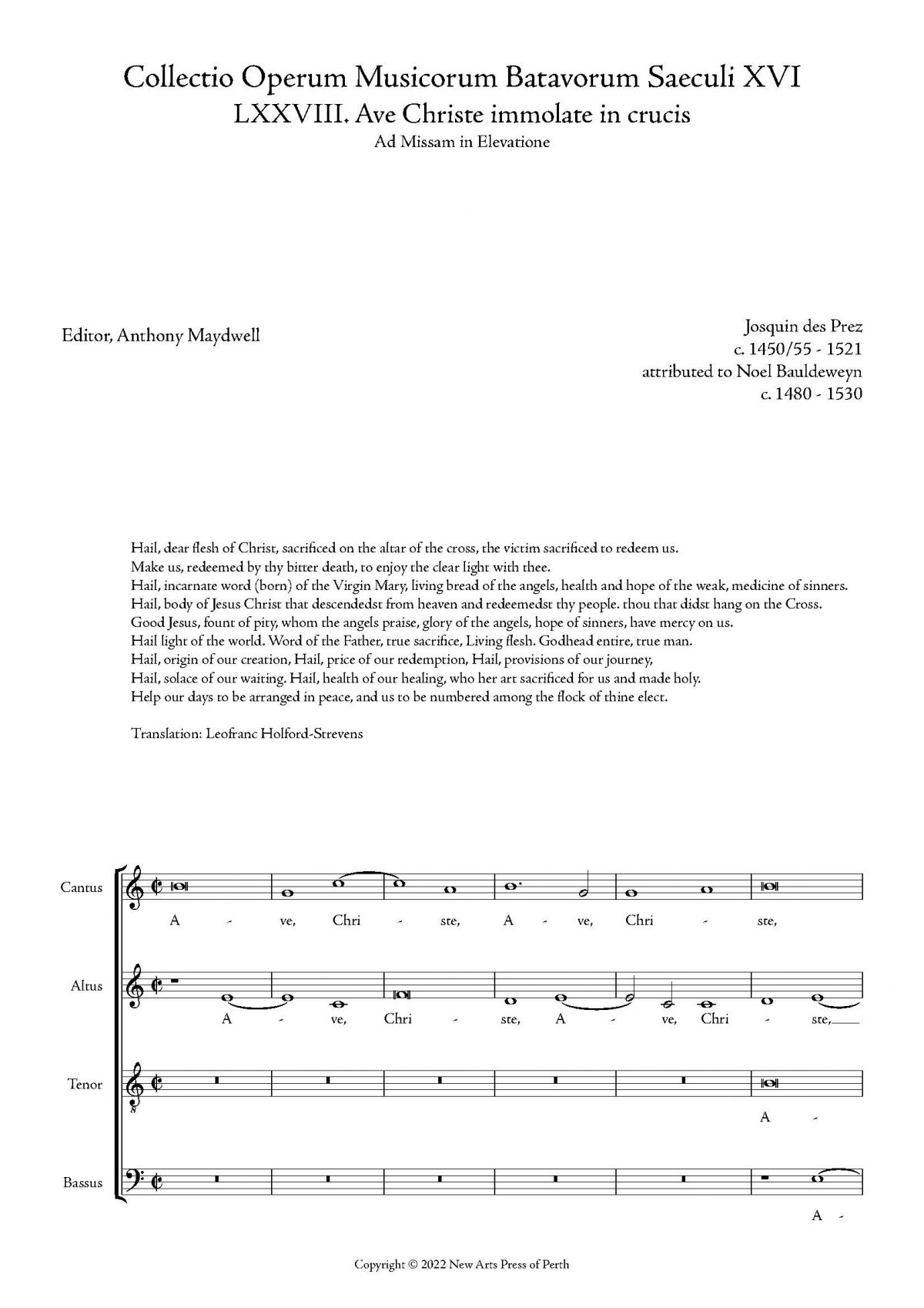 Collectio Operum Musicorum Batavorum Saeculi XVI
LXXVIII. Ave Christe immolate in crucis
Ad Missam in Elevatione

Editor, Anthony Maydwell

Josquin des Prez
c. 1450/55 - 1521
attributed to Noel Bauldeweyn
c. 1480 - 1530

Hail, dear flesh of Christ, sacrificed on the altar of the cross, the victim sacrificed to redeem us.
Make us, redeemed by thy bitter death, to enjoy the clear light with thee.
Hail, incarnate word (born) of the Virgin Mary, living bread of the angels, health and hope of the weak, medicine of sinners.
Hail, body of Jesus Christ that descendedst from heaven and redeemedst thy people. thou that didst hang on the Cross.
Good Jesus, fount of pity, whom the angels praise, glory of the angels, hope of sinners, have mercy on us.
Hail light of the world. Word of the Father, true sacrifice, Living flesh. Godhead entire, true man.
Hail, origin of our creation, Hail, price of our redemption, Hail, provisions of our journey,
Hail, solace of our waiting. Hail, health of our healing, who her art sacrificed for us and made holy.
Help our days to be arranged in peace, and us to be numbered among the flock of thine elect.

Translation: Leofranc Holford-Strevens

Cantus
A - ve, Chri - ste, A - ve, Chri - ste,

Altus
A - ve, Chri - ste, A - ve, Chri - ste,

Tenor
A -

Bassus
A -

Copyright © 2022 New Arts Press of Perth